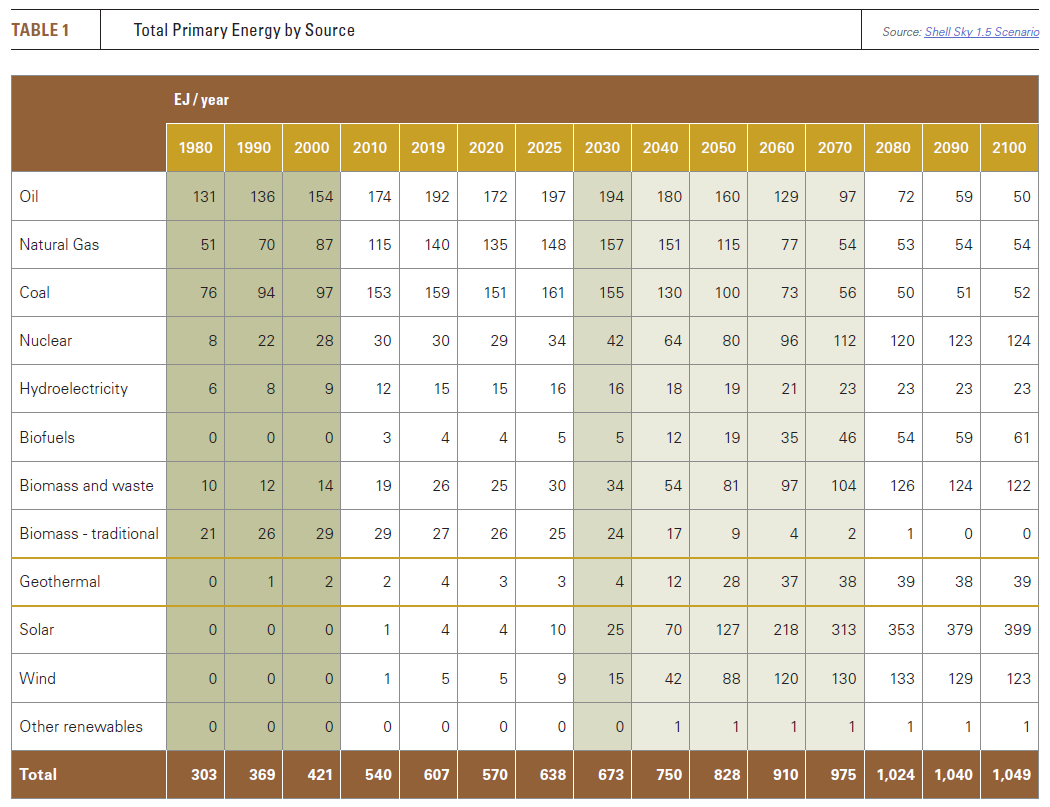 TABLE 1 Total Primary Energy by Source

Source: Shell Sky 1.5 Scenario

| EJ / year | 1980 | 1990 | 2000 | 2010 | 2019 | 2020 | 2025 | 2030 | 2040 | 2050 | 2060 | 2070 | 2080 | 2090 | 2100 |
|---|---|---|---|---|---|---|---|---|---|---|---|---|---|---|---|
| Oil | 131 | 136 | 154 | 174 | 192 | 172 | 197 | 194 | 180 | 160 | 129 | 97 | 72 | 59 | 50 |
| Natural Gas | 51 | 70 | 87 | 115 | 140 | 135 | 148 | 157 | 151 | 115 | 77 | 54 | 53 | 54 | 54 |
| Coal | 76 | 94 | 97 | 153 | 159 | 151 | 161 | 155 | 130 | 100 | 73 | 56 | 50 | 51 | 52 |
| Nuclear | 8 | 22 | 28 | 30 | 30 | 29 | 34 | 42 | 64 | 80 | 96 | 112 | 120 | 123 | 124 |
| Hydroelectricity | 6 | 8 | 9 | 12 | 15 | 15 | 16 | 16 | 18 | 19 | 21 | 23 | 23 | 23 | 23 |
| Biofuels | 0 | 0 | 0 | 3 | 4 | 4 | 5 | 5 | 12 | 19 | 35 | 46 | 54 | 59 | 61 |
| Biomass and waste | 10 | 12 | 14 | 19 | 26 | 25 | 30 | 34 | 54 | 81 | 97 | 104 | 126 | 124 | 122 |
| Biomass - traditional | 21 | 26 | 29 | 29 | 27 | 26 | 25 | 24 | 17 | 9 | 4 | 2 | 1 | 0 | 0 |
| Geothermal | 0 | 1 | 2 | 2 | 4 | 3 | 3 | 4 | 12 | 28 | 37 | 38 | 39 | 38 | 39 |
| Solar | 0 | 0 | 0 | 1 | 4 | 4 | 10 | 25 | 70 | 127 | 218 | 313 | 353 | 379 | 399 |
| Wind | 0 | 0 | 0 | 1 | 5 | 5 | 9 | 15 | 42 | 88 | 120 | 130 | 133 | 129 | 123 |
| Other renewables | 0 | 0 | 0 | 0 | 0 | 0 | 0 | 0 | 1 | 1 | 1 | 1 | 1 | 1 | 1 |
| Total | 303 | 369 | 421 | 540 | 607 | 570 | 638 | 673 | 750 | 828 | 910 | 975 | 1,024 | 1,040 | 1,049 |